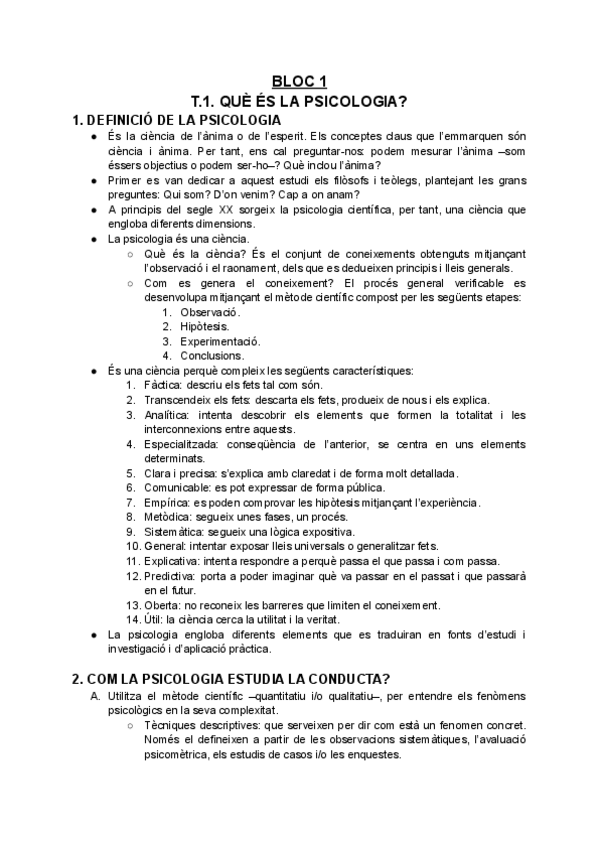 BLOC 1
T.1. QUÈ ÉS LA PSICOLOGIA?

1. DEFINICIÓ DE LA PSICOLOGIA

● És la ciència de l'ànima o de l'esperit. Els conceptes claus que l'emmarquen són ciència i ànima. Per tant, ens cal preguntar-nos: podem mesurar l'ànima –som éssers objectius o podem ser-ho–? Què inclou l'ànima?
● Primer es van dedicar a aquest estudi els filòsofs i teòlegs, plantejant les grans preguntes: Qui som? D'on venim? Cap a on anam?
● A principis del segle XX sorgeix la psicologia científica, per tant, una ciència que engloba diferents dimensions.
● La psicologia és una ciència.
○ Què és la ciència? És el conjunt de coneixements obtenguts mitjançant l'observació i el raonament, dels que es dedueixen principis i lleis generals.
○ Com es genera el coneixement? El procés general verificable es desenvolupa mitjançant el mètode científic compost per les següents etapes:
1. Observació.
2. Hipòtesis.
3. Experimentació.
4. Conclusions.
● És una ciència perquè compleix les següents característiques:
1. Fàctica: descriu els fets tal com són.
2. Transcendeix els fets: descarta els fets, produeix de nous i els explica.
3. Analítica: intenta descobrir els elements que formen la totalitat i les interconnexions entre aquests.
4. Especialitzada: conseqüència de l'anterior, se centra en uns elements determinats.
5. Clara i precisa: s'explica amb claredat i de forma molt detallada.
6. Comunicable: es pot expressar de forma pública.
7. Empírica: es poden comprovar les hipòtesis mitjançant l'experiència.
8. Metòdica: segueix unes fases, un procés.
9. Sistemàtica: segueix una lògica expositiva.
10. General: intentar exposar lleis universals o generalitzar fets.
11. Explicativa: intenta respondre a perquè passa el que passa i com passa.
12. Predictiva: porta a poder imaginar què va passar en el passat i que passarà en el futur.
13. Oberta: no reconeix les barreres que limiten el coneixement.
14. Útil: la ciència cerca la utilitat i la veritat.
● La psicologia engloba diferents elements que es traduiran en fonts d'estudi i investigació i d'aplicació pràctica.

2. COM LA PSICOLOGIA ESTUDIA LA CONDUCTA?

A. Utilitza el mètode científic –quantitatiu i/o qualitatiu–, per entendre els fenòmens psicològics en la seva complexitat.
○ Tècniques descriptives: que serveixen per dir com està un fenomen concret. Només el defineixen a partir de les observacions sistemàtiques, l'avaluació psicomètrica, els estudis de casos i/o les enquestes.